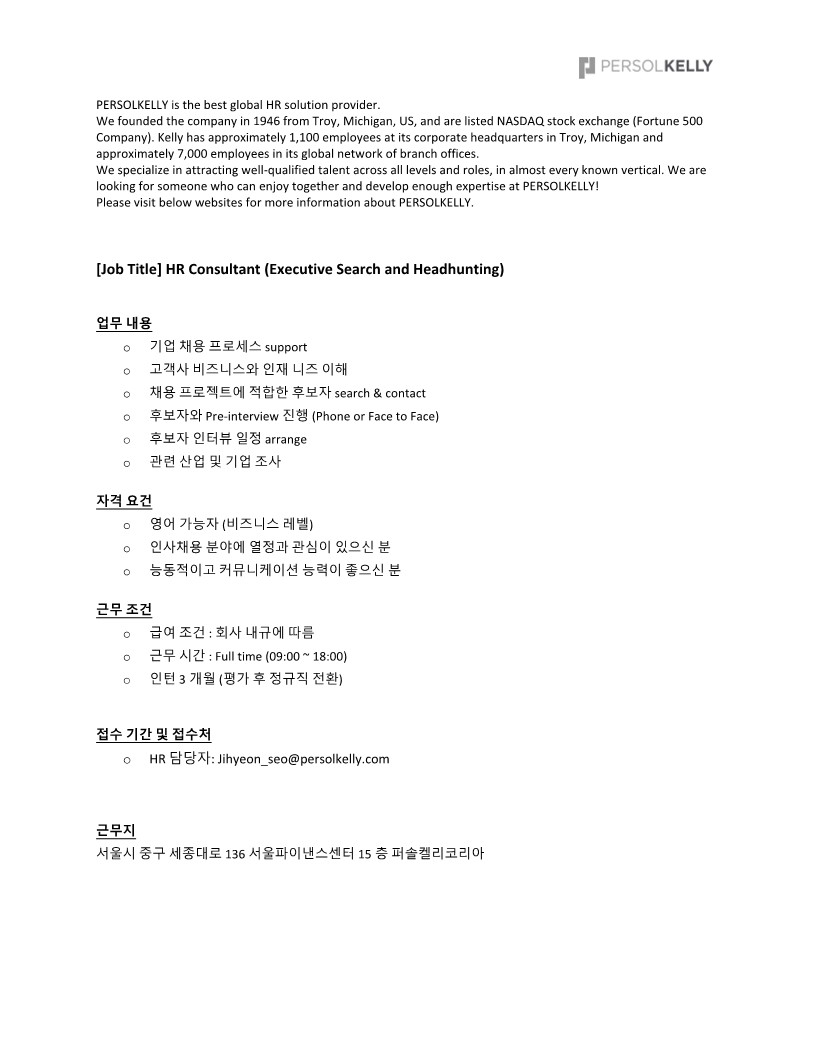 PERSOLKELLY

PERSOLKELLY is the best global HR solution provider.
We founded the company in 1946 from Troy, Michigan, US, and are listed NASDAQ stock exchange (Fortune 500 Company). Kelly has approximately 1,100 employees at its corporate headquarters in Troy, Michigan and approximately 7,000 employees in its global network of branch offices.
We specialize in attracting well-qualified talent across all levels and roles, in almost every known vertical. We are looking for someone who can enjoy together and develop enough expertise at PERSOLKELLY!
Please visit below websites for more information about PERSOLKELLY.

[Job Title] HR Consultant (Executive Search and Headhunting)

업무 내용
o 기업 채용 프로세스 support
o 고객사 비즈니스와 인재 니즈 이해
o 채용 프로젝트에 적합한 후보자 search & contact
o 후보자와 Pre-interview 진행 (Phone or Face to Face)
o 후보자 인터뷰 일정 arrange
o 관련 산업 및 기업 조사

자격 요건
o 영어 가능자 (비즈니스 레벨)
o 인사채용 분야에 열정과 관심이 있으신 분
o 능동적이고 커뮤니케이션 능력이 좋으신 분

근무 조건
o 급여 조건 : 회사 내규에 따름
o 근무 시간 : Full time (09:00 ~ 18:00)
o 인턴 3 개월 (평가 후 정규직 전환)

접수 기간 및 접수처
o HR 담당자: Jihyeon_seo@persolkelly.com

근무지
서울시 중구 세종대로 136 서울파이낸스센터 15 층 퍼솔켈리코리아